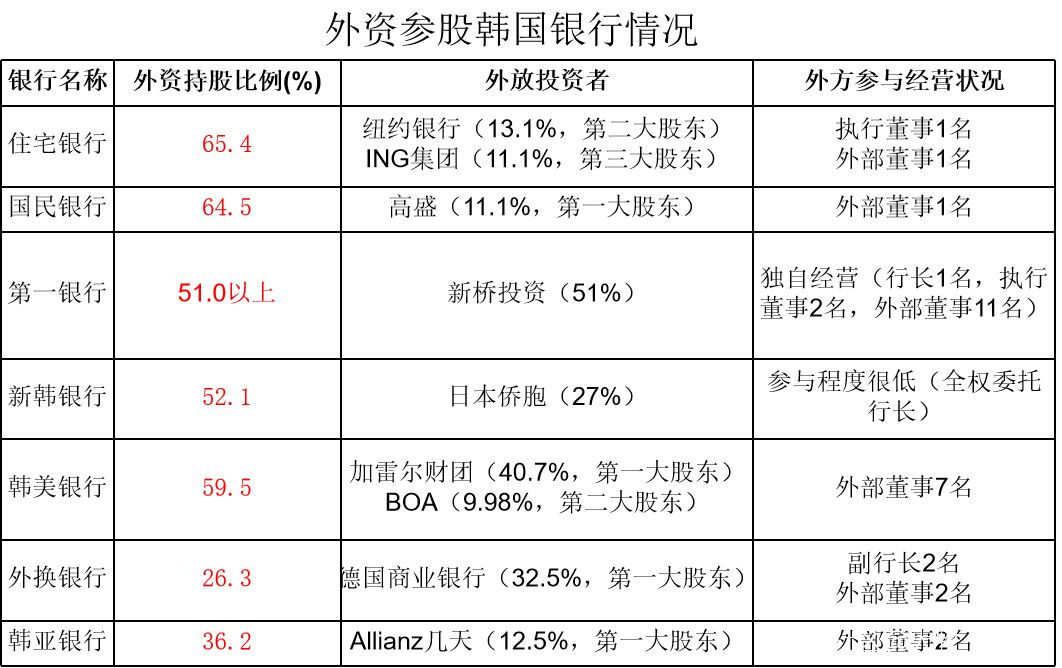 外资参股韩国银行情况

| 银行名称 | 外资持股比例(%) | 外放投资者 | 外方参与经营状况 |
|---|---|---|---|
| 住宅银行 | 65.4 | 纽约银行（13.1%，第二大股东） ING集团（11.1%，第三大股东） | 执行董事1名 外部董事1名 |
| 国民银行 | 64.5 | 高盛（11.1%，第一大股东） | 外部董事1名 |
| 第一银行 | 51.0以上 | 新桥投资（51%） | 独自经营（行长1名，执行董事2名，外部董事11名） |
| 新韩银行 | 52.1 | 日本侨胞（27%） | 参与程度很低（全权委托行长） |
| 韩美银行 | 59.5 | 加雷尔财团（40.7%，第一大股东） BOA（9.98%，第二大股东） | 外部董事7名 |
| 外换银行 | 26.3 | 德国商业银行（32.5%，第一大股东） | 副行长2名 外部董事2名 |
| 韩亚银行 | 36.2 | Allianz几天（12.5%，第一大股东） | 外部董事2名 |